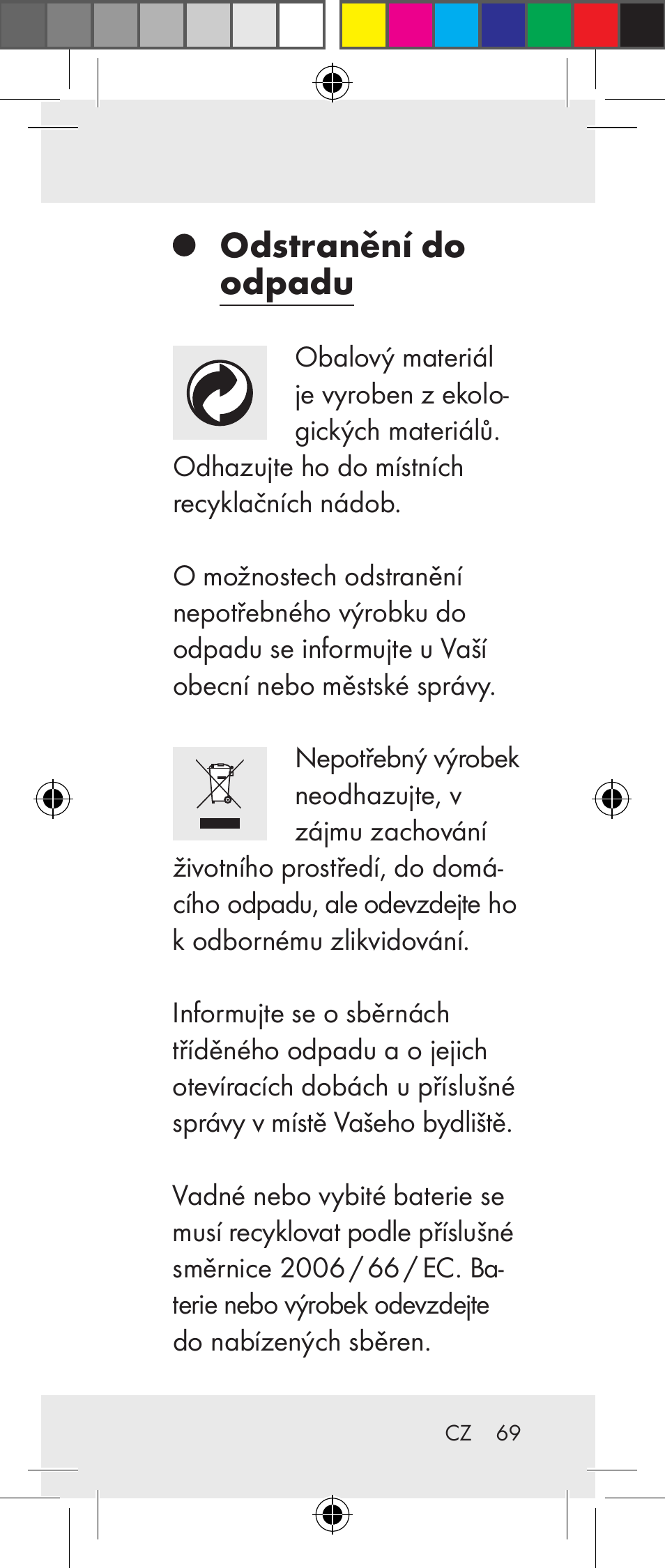 Odstranění do odpadu

Obalový materiál je vyroben z ekologických materiálů. Odhazujte ho do místních recyklačních nádob.

O možnostech odstranění nepotřebného výrobku do odpadu se informujte u Vaší obecní nebo městské správy.

Nepotřebný výrobek neodhazujte, v zájmu zachování životního prostředí, do domácího odpadu, ale odevzdejte ho k odbornému zlikvidování.

Informujte se o sběrnách tříděného odpadu a o jejich otevíracích dobách u příslušné správy v místě Vašeho bydliště.

Vadné nebo vybité baterie se musí recyklovat podle příslušné směrnice 2006 / 66 / EC. Baterie nebo výrobek odevzdejte do nabízených sběren.

CZ 69